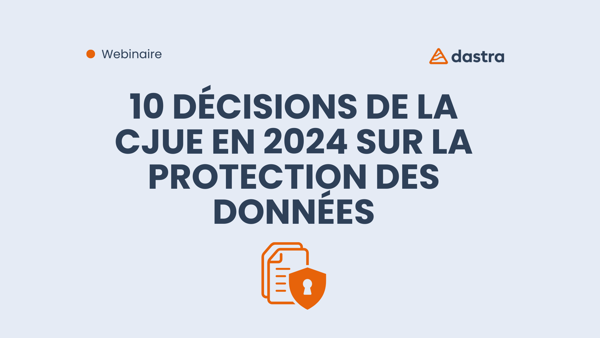 Webinaire

dastra

10 DÉCISIONS DE LA CJUE EN 2024 SUR LA PROTECTION DES DONNÉES